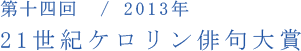 第十四回　/　2013年

21世紀ケロリン俳句大賞